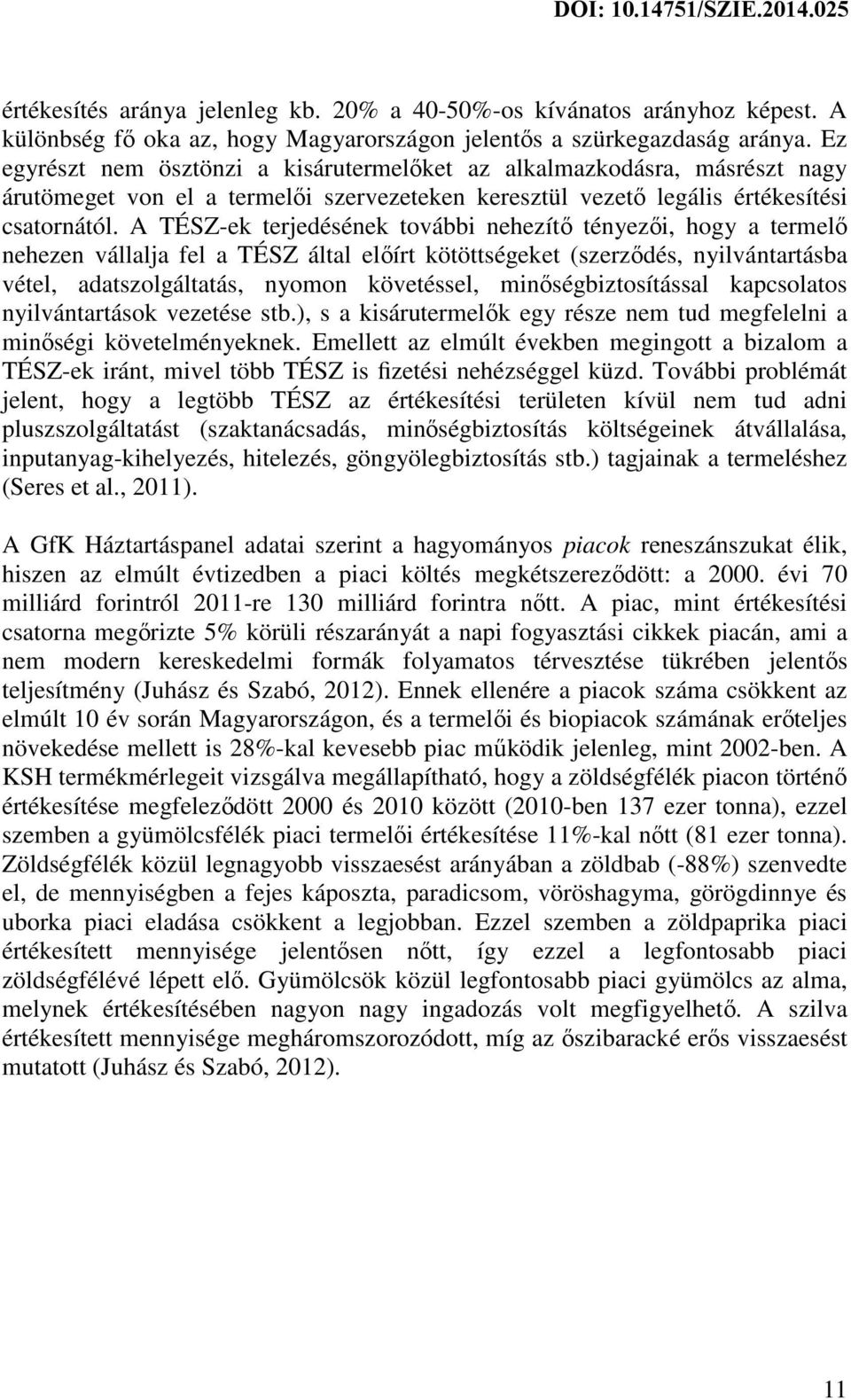 DOI: 10.14751/SZIE.2014.025

értékesítés aránya jelenleg kb. 20% a 40-50%-os kívánatos arányhoz képest. A különbség fő oka az, hogy Magyarországon jelentős a szürkegazdaság aránya. Ez egyrészt nem ösztönzi a kisárutermelőket az alkalmazkodásra, másrészt nagy árutömeget von el a termelői szervezeteken keresztül vezető legális értékesítési csatornától. A TÉSZ-ek terjedésének további nehezítő tényezői, hogy a termelő nehezen vállalja fel a TÉSZ által előírt kötöttségeket (szerződés, nyilvántartásba vétel, adatszolgáltatás, nyomon követéssel, minőségbiztosítással kapcsolatos nyilvántartások vezetése stb.), s a kisárutermelők egy része nem tud megfelelni a minőségi követelményeknek. Emellett az elmúlt években megingott a bizalom a TÉSZ-ek iránt, mivel több TÉSZ is fizetési nehézséggel küzd. További problémát jelent, hogy a legtöbb TÉSZ az értékesítési területen kívül nem tud adni pluszszolgáltatást (szaktanácsadás, minőségbiztosítás költségeinek átvállalása, inputanyag-kihelyezés, hitelezés, göngyölegbiztosítás stb.) tagjainak a termeléshez (Seres et al., 2011).

A GfK Háztartáspanel adatai szerint a hagyományos piacok reneszánszukat élik, hiszen az elmúlt évtizedben a piaci költés megkétszereződött: a 2000. évi 70 milliárd forintról 2011-re 130 milliárd forintra nőtt. A piac, mint értékesítési csatorna megőrizte 5% körüli részarányát a napi fogyasztási cikkek piacán, ami a nem modern kereskedelmi formák folyamatos térvesztése tükrében jelentős teljesítmény (Juhász és Szabó, 2012). Ennek ellenére a piacok száma csökkent az elmúlt 10 év során Magyarországon, és a termelői és biopiacok számának erőteljes növekedése mellett is 28%-kal kevesebb piac működik jelenleg, mint 2002-ben. A KSH termékmérlegeit vizsgálva megállapítható, hogy a zöldségfélék piacon történő értékesítése megfeleződött 2000 és 2010 között (2010-ben 137 ezer tonna), ezzel szemben a gyümölcsfélék piaci termelői értékesítése 11%-kal nőtt (81 ezer tonna). Zöldségfélék közül legnagyobb visszaesést arányában a zöldbab (-88%) szenvedte el, de mennyiségben a fejes káposzta, paradicsom, vöröshagyma, görögdinnye és uborka piaci eladása csökkent a legjobban. Ezzel szemben a zöldpaprika piaci értékesített mennyisége jelentősen nőtt, így ezzel a legfontosabb piaci zöldségfélévé lépett elő. Gyümölcsök közül legfontosabb piaci gyümölcs az alma, melynek értékesítésében nagyon nagy ingadozás volt megfigyelhető. A szilva értékesített mennyisége megháromszorozódott, míg az őszibaracké erős visszaesést mutatott (Juhász és Szabó, 2012).

11